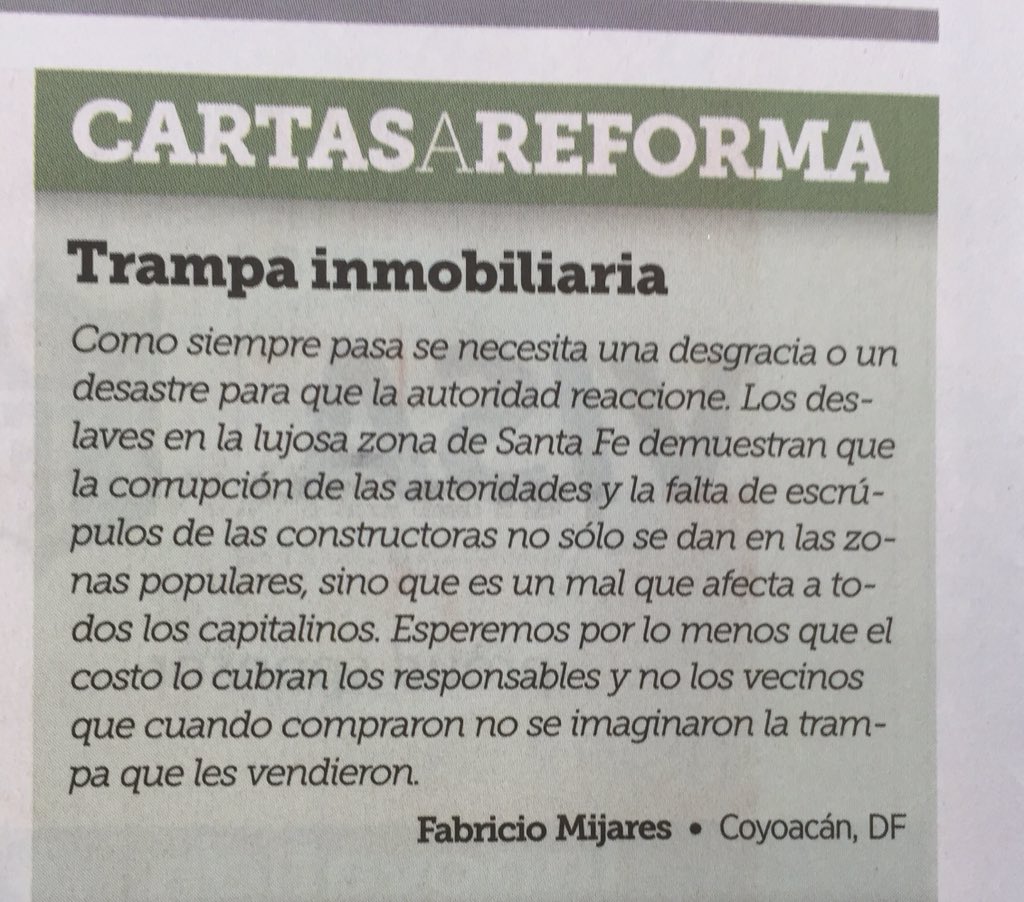 CARTASAREFORMA

Trampa inmobiliaria

Como siempre pasa se necesita una desgracia o un desastre para que la autoridad reaccione. Los deslaves en la lujosa zona de Santa Fe demuestran que la corrupción de las autoridades y la falta de escrúpulos de las constructoras no sólo se dan en las zonas populares, sino que es un mal que afecta a todos los capitalinos. Esperemos por lo menos que el costo lo cubran los responsables y no los vecinos que cuando compraron no se imaginaron la trampa que les vendieron.

Fabricio Mijares • Coyoacán, DF